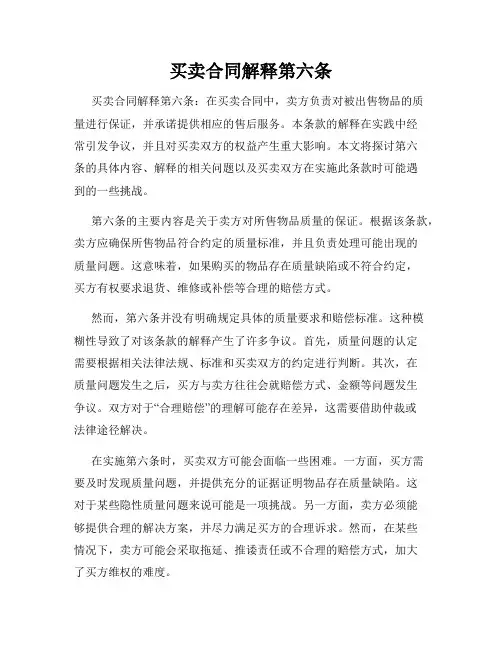 买卖合同解释第六条

买卖合同解释第六条：在买卖合同中，卖方负责对被出售物品的质量进行保证，并承诺提供相应的售后服务。本条款的解释在实践中经常引发争议，并且对买卖双方的权益产生重大影响。本文将探讨第六条的具体内容、解释的相关问题以及买卖双方在实施此条款时可能遇到的一些挑战。

第六条的主要内容是关于卖方对所售物品质量的保证。根据该条款，卖方应确保所售物品符合约定的质量标准，并且负责处理可能出现的质量问题。这意味着，如果购买的物品存在质量缺陷或不符合约定，买方有权要求退货、维修或补偿等合理的赔偿方式。

然而，第六条并没有明确规定具体的质量要求和赔偿标准。这种模糊性导致了对该条款的解释产生了许多争议。首先，质量问题的认定需要根据相关法律法规、标准和买卖双方的约定进行判断。其次，在质量问题发生之后，买方与卖方往往会就赔偿方式、金额等问题发生争议。双方对于“合理赔偿”的理解可能存在差异，这需要借助仲裁或法律途径解决。

在实施第六条时，买卖双方可能会面临一些困难。一方面，买方需要及时发现质量问题，并提供充分的证据证明物品存在质量缺陷。这对于某些隐性质量问题来说可能是一项挑战。另一方面，卖方必须能够提供合理的解决方案，并尽力满足买方的合理诉求。然而，在某些情况下，卖方可能会采取拖延、推诿责任或不合理的赔偿方式，加大了买方维权的难度。